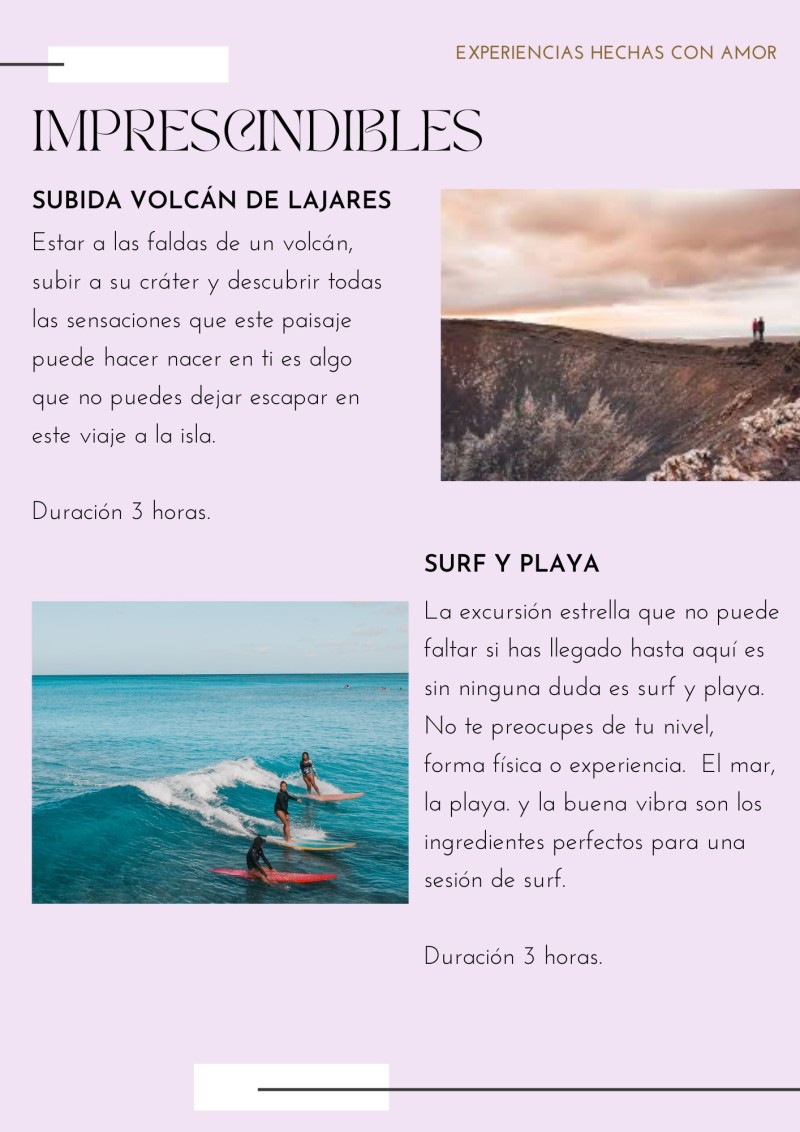 EXPERIENCIAS HECHAS CON AMOR

IMPRESCINDIBLES

SUBIDA VOLCÁN DE LAJARES

Estar a las faldas de un volcán, subir a su cráter y descubrir todas las sensaciones que este paisaje puede hacer nacer en ti es algo que no puedes dejar escapar en este viaje a la isla.

Duración 3 horas.

SURF Y PLAYA

La excursión estrella que no puede faltar si has llegado hasta aquí es sin ninguna duda es surf y playa. No te preocupes de tu nivel, forma física o experiencia. El mar, la playa. y la buena vibra son los ingredientes perfectos para una sesión de surf.

Duración 3 horas.